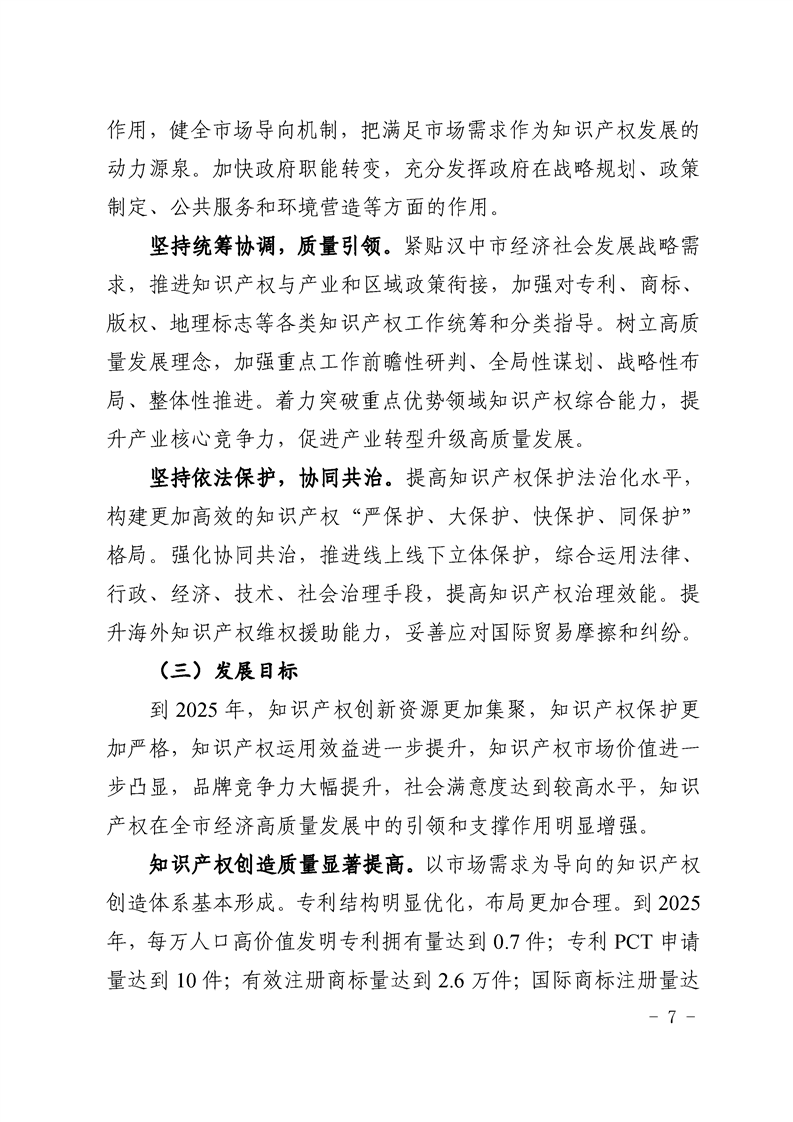 作用，健全市场导向机制，把满足市场需求作为知识产权发展的动力源泉。加快政府职能转变，充分发挥政府在战略规划、政策制定、公共服务和环境营造等方面的作用。

坚持统筹协调，质量引领。紧贴汉中市经济社会发展战略需求，推进知识产权与产业和区域政策衔接，加强对专利、商标、版权、地理标志等各类知识产权工作统筹和分类指导。树立高质量发展理念，加强重点工作前瞻性研判、全局性谋划、战略性布局、整体性推进。着力突破重点优势领域知识产权综合能力，提升产业核心竞争力，促进产业转型升级高质量发展。

坚持依法保护，协同共治。提高知识产权保护法治化水平，构建更加高效的知识产权“严保护、大保护、快保护、同保护”格局。强化协同共治，推进线上线下立体保护，综合运用法律、行政、经济、技术、社会治理手段，提高知识产权治理效能。提升海外知识产权维权援助能力，妥善应对国际贸易摩擦和纠纷。

（三）发展目标

到 2025 年，知识产权创新资源更加集聚，知识产权保护更加严格，知识产权运用效益进一步提升，知识产权市场价值进一步凸显，品牌竞争力大幅提升，社会满意度达到较高水平，知识产权在全市经济高质量发展中的引领和支撑作用明显增强。

知识产权创造质量显著提高。以市场需求为导向的知识产权创造体系基本形成。专利结构明显优化，布局更加合理。到 2025 年，每万人口高价值发明专利拥有量达到 0.7 件；专利 PCT 申请量达到 10 件；有效注册商标量达到 2.6 万件；国际商标注册量达

－ 7 －